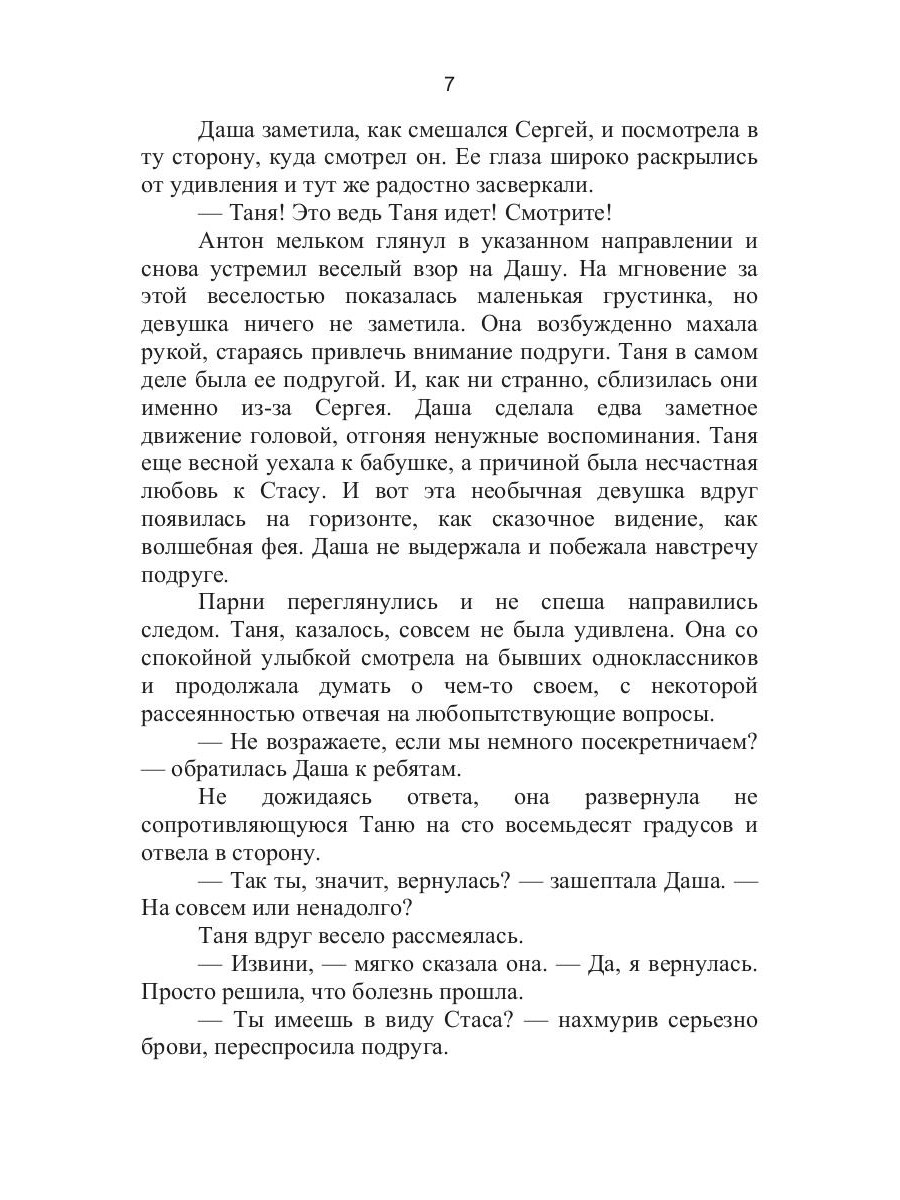 7

Даша заметила, как смешался Сергей, и посмотрела в ту сторону, куда смотрел он. Ее глаза широко раскрылись от удивления и тут же радостно засверкали.

— Таня! Это ведь Таня идет! Смотрите!

Антон мельком глянул в указанном направлении и снова устремил веселый взор на Дашу. На мгновение за этой веселостью показалась маленькая грустинка, но девушка ничего не заметила. Она возбужденно махала рукой, стараясь привлечь внимание подруги. Таня в самом деле была ее подругой. И, как ни странно, сблизилась они именно из-за Сергея. Даша сделала едва заметное движение головой, отгоняя ненужные воспоминания. Таня еще весной уехала к бабушке, а причиной была несчастная любовь к Стасу. И вот эта необычная девушка вдруг появилась на горизонте, как сказочное видение, как волшебная фея. Даша не выдержала и побежала навстречу подруге.

Парни переглянулись и не спеша направились следом. Таня, казалось, совсем не была удивлена. Она со спокойной улыбкой смотрела на бывших одноклассников и продолжала думать о чем-то своем, с некоторой рассеянностью отвечая на любопытствующие вопросы.

— Не возражаете, если мы немного посекретничаем? — обратилась Даша к ребятам.

Не дожидаясь ответа, она развернула не сопротивляющуюся Таню на сто восемьдесят градусов и отвела в сторону.

— Так ты, значит, вернулась? — зашептала Даша. — На совсем или ненадолго?

Таня вдруг весело рассмеялась.

— Извини, — мягко сказала она. — Да, я вернулась. Просто решила, что болезнь прошла.

— Ты имеешь в виду Стаса? — нахмурив серьезно брови, переспросила подруга.